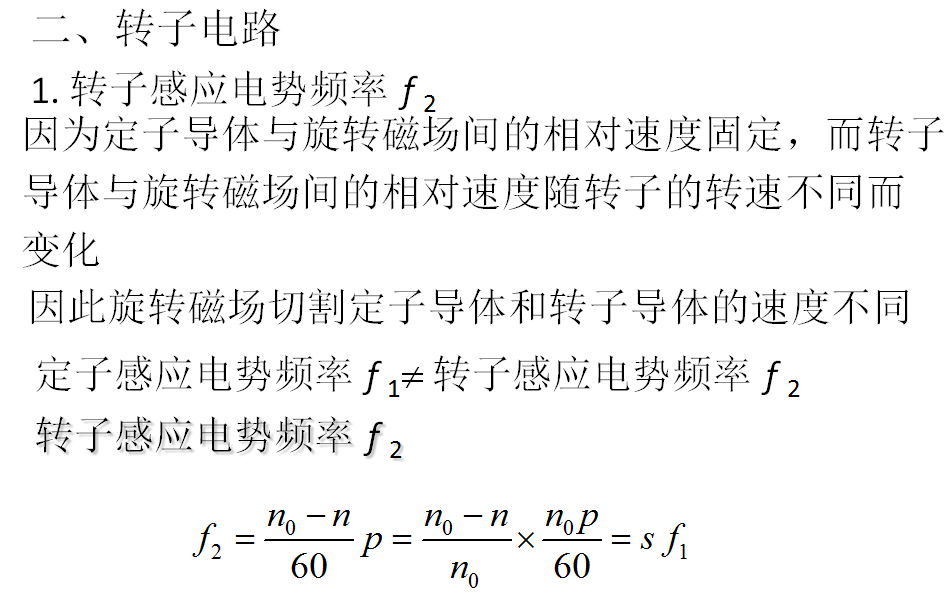 二、转子电路

1. 转子感应电势频率 $f_2$

因为定子导体与旋转磁场间的相对速度固定，而转子导体与旋转磁场间的相对速度随转子的转速不同而变化

因此旋转磁场切割定子导体和转子导体的速度不同

定子感应电势频率 $f_1 \neq$ 转子感应电势频率 $f_2$

转子感应电势频率 $f_2$

$f_2 = \frac{n_0 - n}{60} p = \frac{n_0 - n}{n_0} \times \frac{n_0 p}{60} = s f_1$